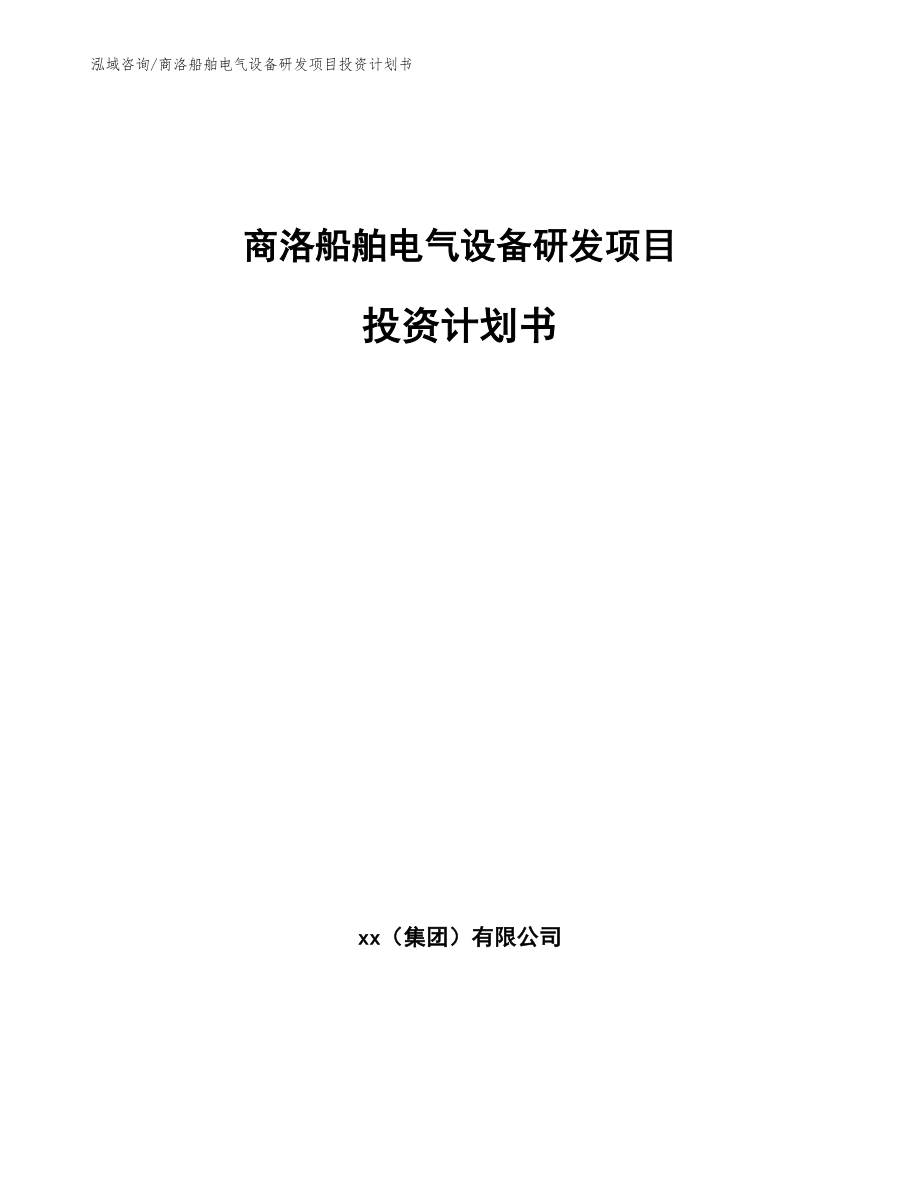 泓域咨询/商洛船舶电气设备研发项目投资计划书

商洛船舶电气设备研发项目

投资计划书

xx（集团）有限公司